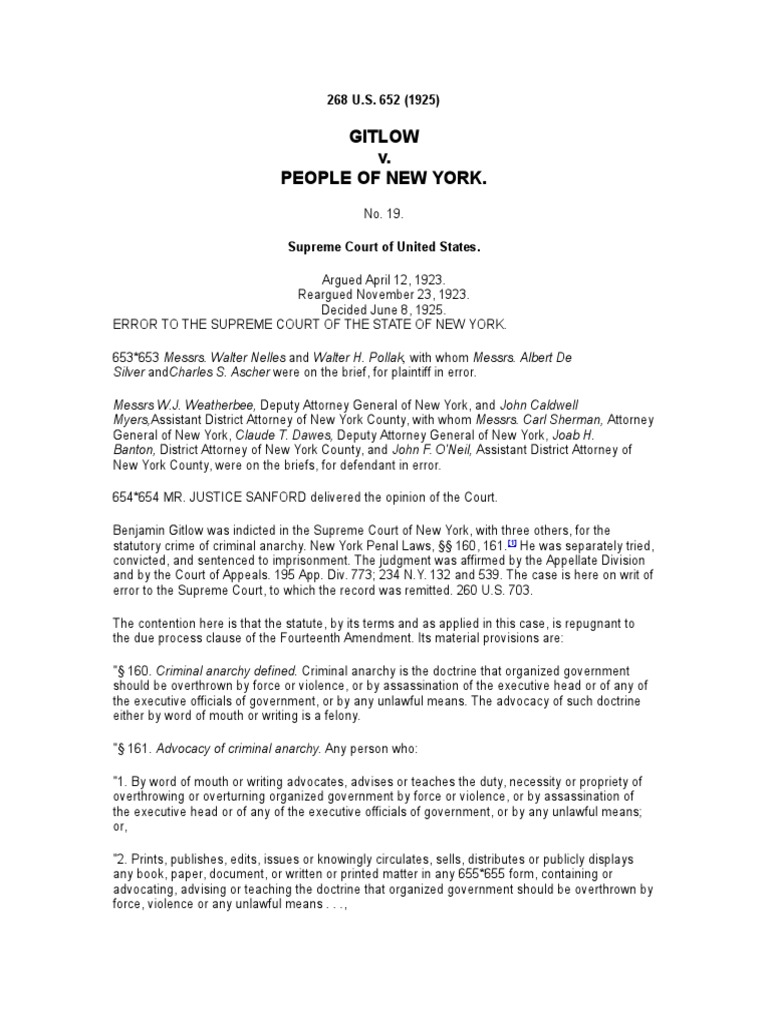 268 U.S. 652 (1925)

GITLOW
v.
PEOPLE OF NEW YORK.

No. 19.

Supreme Court of United States.

Argued April 12, 1923.
Reargued November 23, 1923.
Decided June 8, 1925.
ERROR TO THE SUPREME COURT OF THE STATE OF NEW YORK.

653*653 Messrs. Walter Nelles and Walter H. Pollak, with whom Messrs. Albert De Silver andCharles S. Ascher were on the brief, for plaintiff in error.

Messrs W.J. Weatherbee, Deputy Attorney General of New York, and John Caldwell Myers,Assistant District Attorney of New York County, with whom Messrs. Carl Sherman, Attorney General of New York, Claude T. Dawes, Deputy Attorney General of New York, Joab H. Banton, District Attorney of New York County, and John F. O'Neil, Assistant District Attorney of New York County, were on the briefs, for defendant in error.

654*654 MR. JUSTICE SANFORD delivered the opinion of the Court.

Benjamin Gitlow was indicted in the Supreme Court of New York, with three others, for the statutory crime of criminal anarchy. New York Penal Laws, §§ 160, 161.[1] He was separately tried, convicted, and sentenced to imprisonment. The judgment was affirmed by the Appellate Division and by the Court of Appeals. 195 App. Div. 773; 234 N.Y. 132 and 539. The case is here on writ of error to the Supreme Court, to which the record was remitted. 260 U.S. 703.

The contention here is that the statute, by its terms and as applied in this case, is repugnant to the due process clause of the Fourteenth Amendment. Its material provisions are:

"§ 160. Criminal anarchy defined. Criminal anarchy is the doctrine that organized government should be overthrown by force or violence, or by assassination of the executive head or of any of the executive officials of government, or by any unlawful means. The advocacy of such doctrine either by word of mouth or writing is a felony.

"§ 161. Advocacy of criminal anarchy. Any person who:

"1. By word of mouth or writing advocates, advises or teaches the duty, necessity or propriety of overthrowing or overturning organized government by force or violence, or by assassination of the executive head or of any of the executive officials of government, or by any unlawful means; or,

"2. Prints, publishes, edits, issues or knowingly circulates, sells, distributes or publicly displays any book, paper, document, or written or printed matter in any 655*655 form, containing or advocating, advising or teaching the doctrine that organized government should be overthrown by force, violence or any unlawful means . . .,